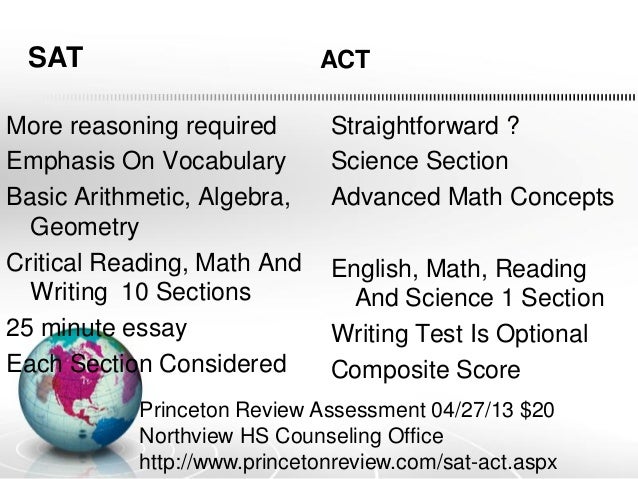 SAT

More reasoning required

Emphasis On Vocabulary

Basic Arithmetic, Algebra, Geometry

Critical Reading, Math And Writing 10 Sections

25 minute essay

Each Section Considered

ACT

Straightforward ?

Science Section

Advanced Math Concepts

English, Math, Reading And Science 1 Section

Writing Test Is Optional

Composite Score

Princeton Review Assessment 04/27/13 $20
Northview HS Counseling Office
http://www.princetonreview.com/sat-act.aspx